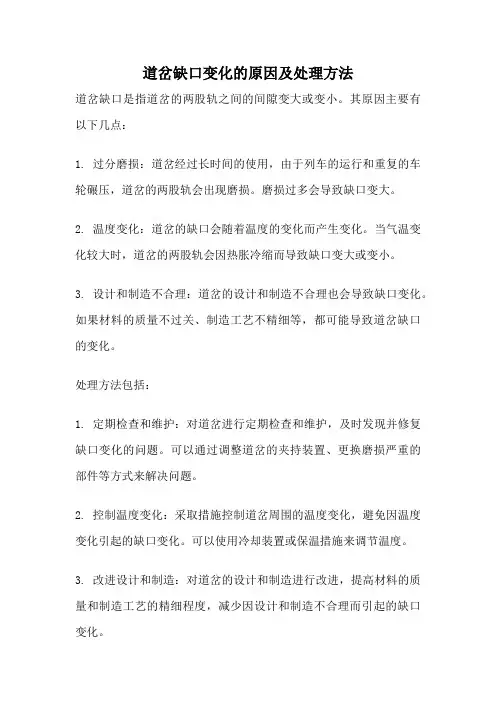 道岔缺口变化的原因及处理方法

道岔缺口是指道岔的两股轨之间的间隙变大或变小。其原因主要有以下几点：

1. 过分磨损：道岔经过长时间的使用，由于列车的运行和重复的车轮碾压，道岔的两股轨会出现磨损。磨损过多会导致缺口变大。

2. 温度变化：道岔的缺口会随着温度的变化而产生变化。当气温变化较大时，道岔的两股轨会因热胀冷缩而导致缺口变大或变小。

3. 设计和制造不合理：道岔的设计和制造不合理也会导致缺口变化。如果材料的质量不过关、制造工艺不精细等，都可能导致道岔缺口的变化。

处理方法包括：

1. 定期检查和维护：对道岔进行定期检查和维护，及时发现并修复缺口变化的问题。可以通过调整道岔的夹持装置、更换磨损严重的部件等方式来解决问题。

2. 控制温度变化：采取措施控制道岔周围的温度变化，避免因温度变化引起的缺口变化。可以使用冷却装置或保温措施来调节温度。

3. 改进设计和制造：对道岔的设计和制造进行改进，提高材料的质量和制造工艺的精细程度，减少因设计和制造不合理而引起的缺口变化。